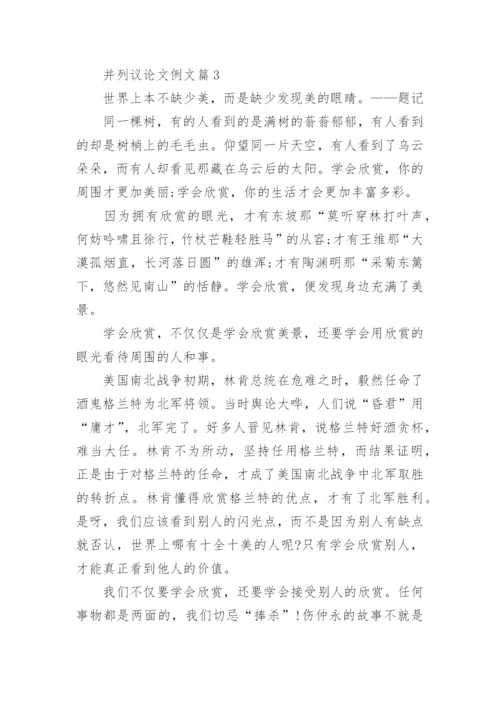 并列议论文例文篇3

世界上本不缺少美，而是缺少发现美的眼睛。——题记

同一棵树，有的人看到的是满树的蓊蓊郁郁，有人看到的却是树梢上的毛毛虫。仰望同一片天空，有人看到了乌云朵朵，而有人却看见那藏在乌云后的太阳。学会欣赏，你的周围才更加美丽;学会欣赏，你的生活才会更加丰富多彩。

因为拥有欣赏的眼光，才有东坡那“莫听穿林打叶声，何妨吟啸且徐行，竹杖芒鞋轻胜马”的从容;才有王维那“大漠孤烟直，长河落日圆”的雄浑;才有陶渊明那“采菊东篱下，悠然见南山”的恬静。学会欣赏，便发现身边充满了美景。

学会欣赏，不仅仅是学会欣赏美景，还要学会用欣赏的眼光看待周围的人和事。

美国南北战争初期，林肯总统在危难之时，毅然任命了酒鬼格兰特为北军将领。当时舆论大哗，人们说“昏君”用“庸才”，北军完了。好多人晋见林肯，说格兰特好酒贪杯，难当大任。林肯不为所动，坚持任用格兰特，而结果证明，正是由于对格兰特的任命，才成了美国南北战争中北军取胜的转折点。林肯懂得欣赏格兰特的优点，才有了北军胜利。是呀，我们应该看到别人的闪光点，而不是因为别人有缺点就否认，世界上哪有十全十美的人呢?只有学会欣赏别人，才能真正看到他人的价值。

我们不仅要学会欣赏，还要学会接受别人的欣赏。任何事物都是两面的，我们切忌“捧杀”!伤仲永的故事不就是